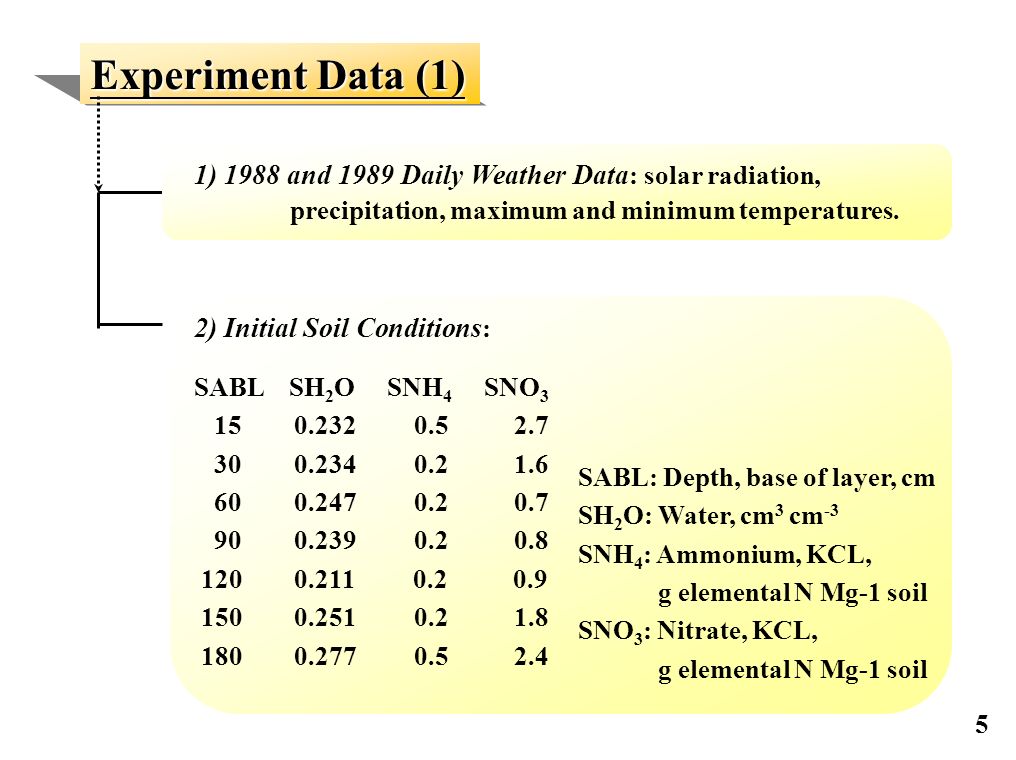 Experiment Data (1)

1) 1988 and 1989 Daily Weather Data: solar radiation, precipitation, maximum and minimum temperatures.

2) Initial Soil Conditions:

| SABL | $SH_2O$ | $SNH_4$ | $SNO_3$ |
|---|---|---|---|
| 15 | 0.232 | 0.5 | 2.7 |
| 30 | 0.234 | 0.2 | 1.6 |
| 60 | 0.247 | 0.2 | 0.7 |
| 90 | 0.239 | 0.2 | 0.8 |
| 120 | 0.211 | 0.2 | 0.9 |
| 150 | 0.251 | 0.2 | 1.8 |
| 180 | 0.277 | 0.5 | 2.4 |

SABL: Depth, base of layer, cm
$SH_2O$: Water, $cm^3$ $cm^{-3}$
$SNH_4$: Ammonium, KCL, g elemental N Mg-1 soil
$SNO_3$: Nitrate, KCL, g elemental N Mg-1 soil

5